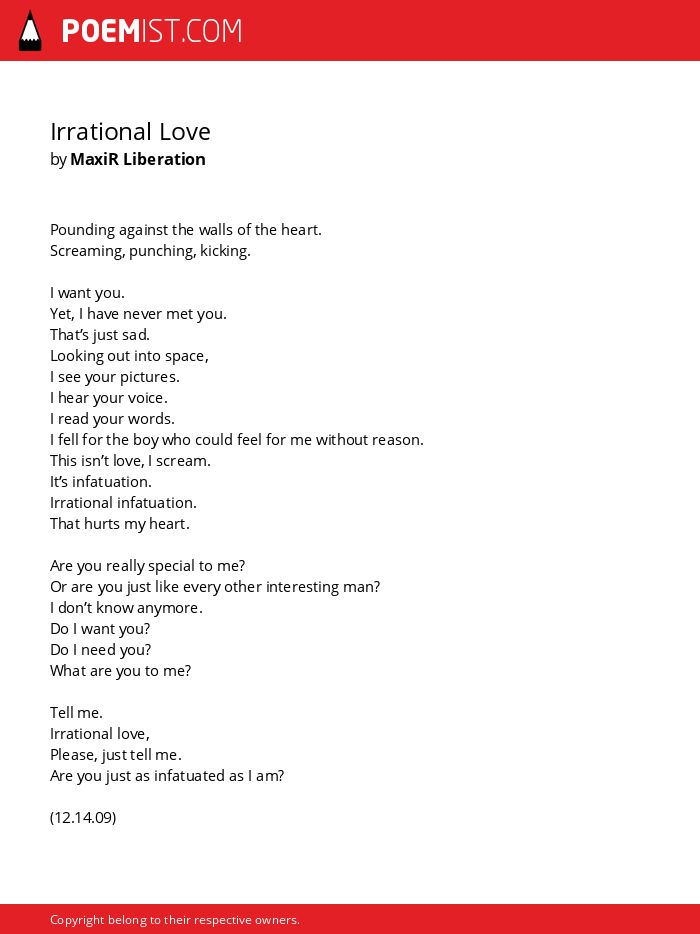 POEMIST.COM

Irrational Love
by MaxiR Liberation

Pounding against the walls of the heart.
Screaming, punching, kicking.

I want you.
Yet, I have never met you.
That's just sad.
Looking out into space,
I see your pictures.
I hear your voice.
I read your words.
I fell for the boy who could feel for me without reason.
This isn't love, I scream.
It's infatuation.
Irrational infatuation.
That hurts my heart.

Are you really special to me?
Or are you just like every other interesting man?
I don't know anymore.
Do I want you?
Do I need you?
What are you to me?

Tell me.
Irrational love,
Please, just tell me.
Are you just as infatuated as I am?

(12.14.09)

Copyright belong to their respective owners.